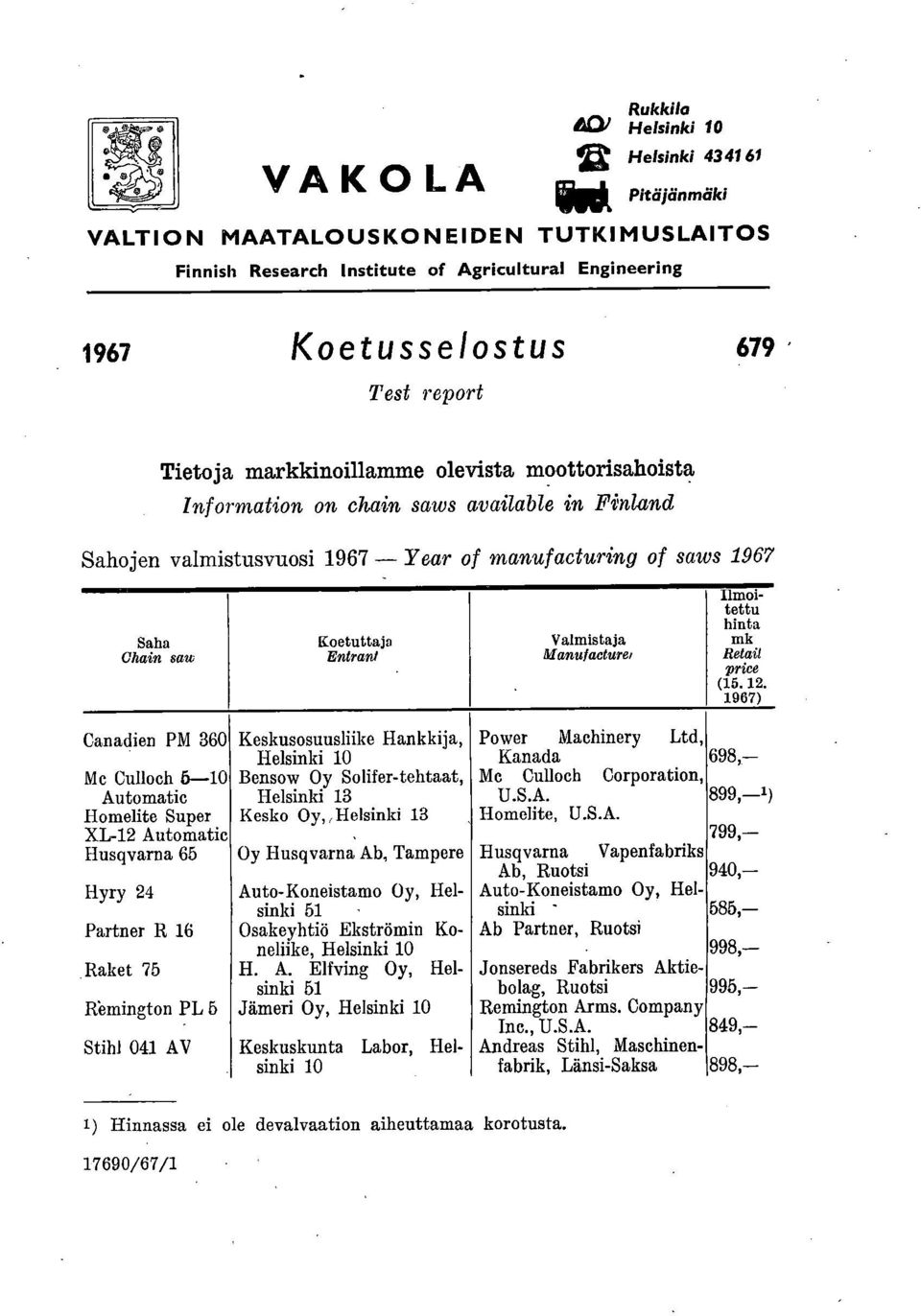 VAKOLA

Rukkila
Helsinki 10
Helsinki 43 41 61
Pitäjänmäki

VALTION MAATALOUSKONEIDEN TUTKIMUSLAITOS
Finnish Research Institute of Agricultural Engineering

1967 Koetusselostus 679

Test report

Tietoja markkinoillamme olevista moottorisahoista
Information on chain saws available in Finland

Sahojen valmistusvuosi 1967 — Year of manufacturing of saws 1967

| Saha Chain saw | Koetuttaja Entrant | Valmistaja Manufacturer | Ilmoitettu hinta mk Retail price (15. 12. 1967) |
|---|---|---|---|
| Canadien PM 360 | Keskusosuusliike Hankkija, Helsinki 10 | Power Machinery Ltd, Kanada | 698,— |
| Mc Culloch 5—10 Automatic | Bensow Oy Solifer-tehtaat, Helsinki 13 | Mc Culloch Corporation, U.S.A. | 899,—¹) |
| Homelite Super XL-12 Automatic | Kesko Oy, Helsinki 13 | Homelite, U.S.A. | 799,— |
| Husqvarna 65 | Oy Husqvarna Ab, Tampere | Husqvarna Vapenfabriks Ab, Ruotsi | 940,— |
| Hyry 24 | Auto-Koneistamo Oy, Helsinki 51 | Auto-Koneistamo Oy, Helsinki | 585,— |
| Partner R 16 | Osakeyhtiö Ekströmin Koneliike, Helsinki 10 | Ab Partner, Ruotsi | 998,— |
| Raket 75 | H. A. Elfving Oy, Helsinki 51 | Jonsereds Fabrikers Aktiebolag, Ruotsi | 995,— |
| Remington PL 5 | Jämeri Oy, Helsinki 10 | Remington Arms. Company Inc., U.S.A. | 849,— |
| Stihl 041 AV | Keskuskunta Labor, Helsinki 10 | Andreas Stihl, Maschinenfabrik, Länsi-Saksa | 898,— |

¹) Hinnassa ei ole devalvaation aiheuttamaa korotusta.

17690/67/1